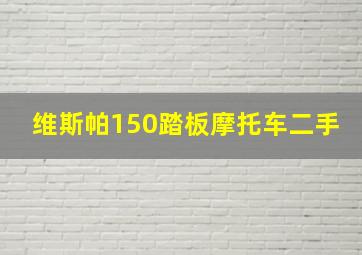 维斯帕150踏板摩托车二手